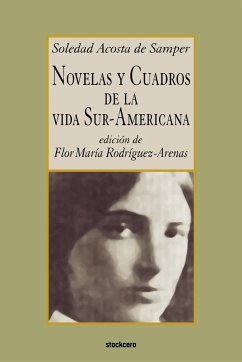 Soledad Acosta de Samper

NOVELAS Y CUADROS DE LA VIDA SUR-AMERICANA

edición de
Flor María Rodríguez-Arenas

stockcero